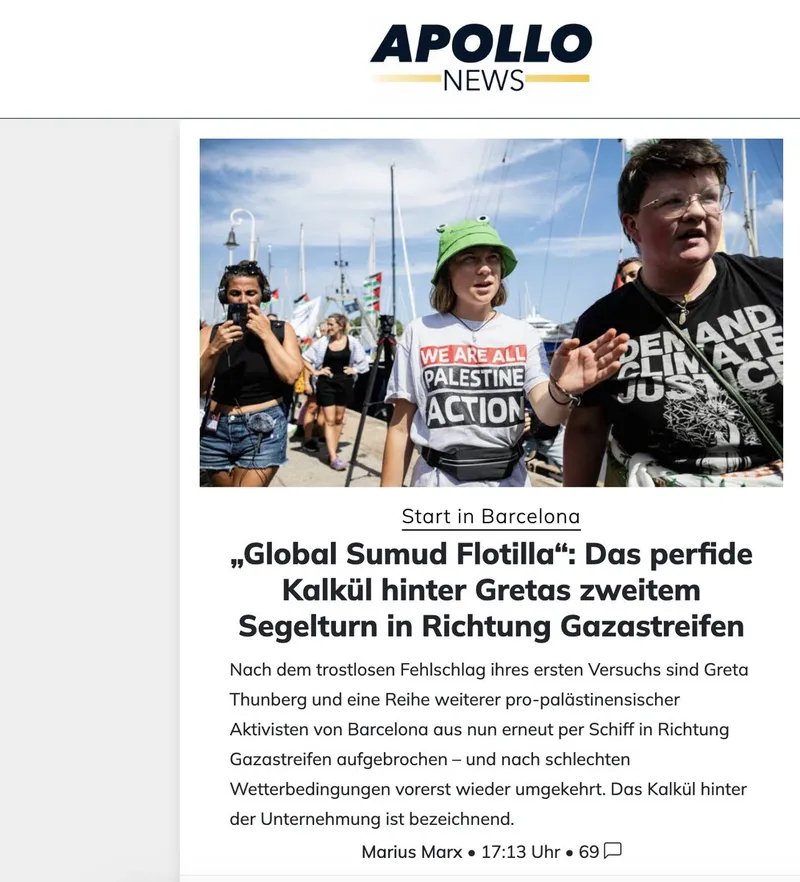 APOLLO
NEWS

WE ARE ALL PALESTINE ACTION

DEMAND CLIMATE JUSTICE

Start in Barcelona

„Global Sumud Flotilla“: Das perfide Kalkül hinter Gretas zweitem Segelturn in Richtung Gazastreifen

Nach dem trostlosen Fehlschlag ihres ersten Versuchs sind Greta Thunberg und eine Reihe weiterer pro-palästinensischer Aktivisten von Barcelona aus nun erneut per Schiff in Richtung Gazastreifen aufgebrochen – und nach schlechten Wetterbedingungen vorerst wieder umgekehrt. Das Kalkül hinter der Unternehmung ist bezeichnend.

Marius Marx • 17:13 Uhr • 69